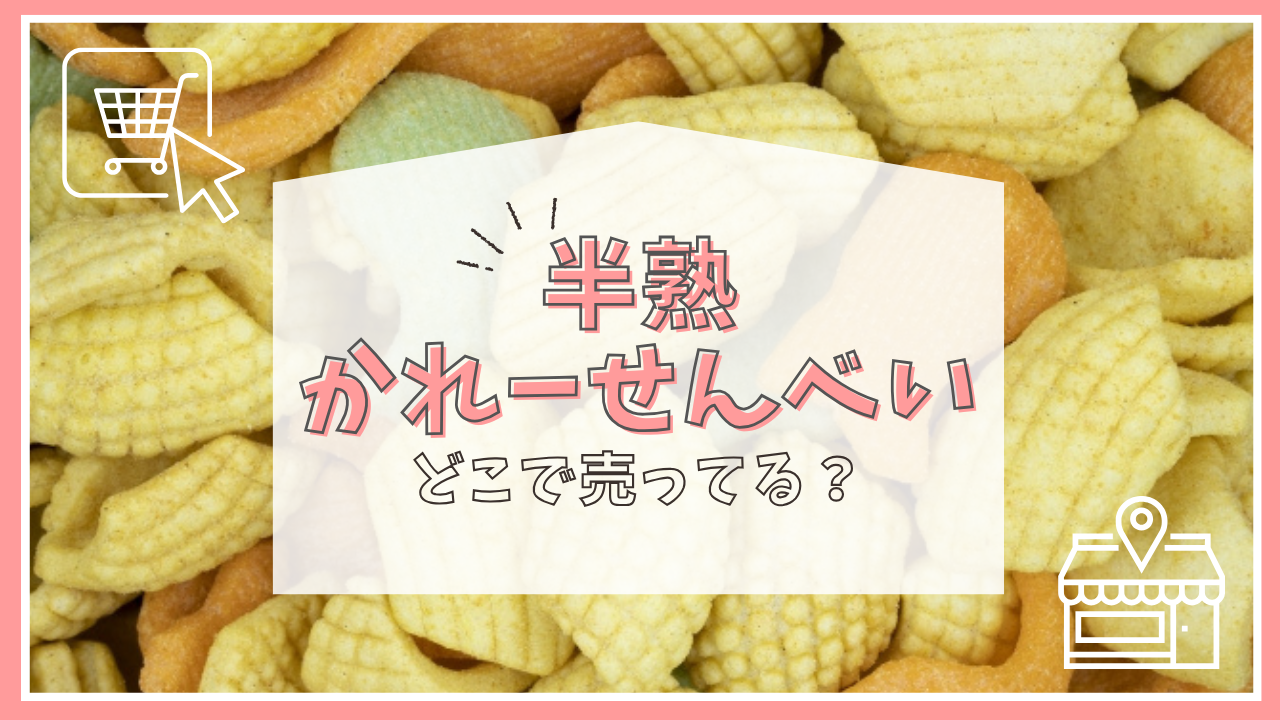 半熟
かれーせんべい
どこで売ってる？